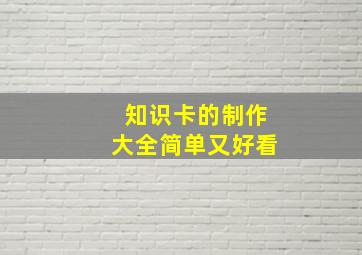 知识卡的制作
大全简单又好看